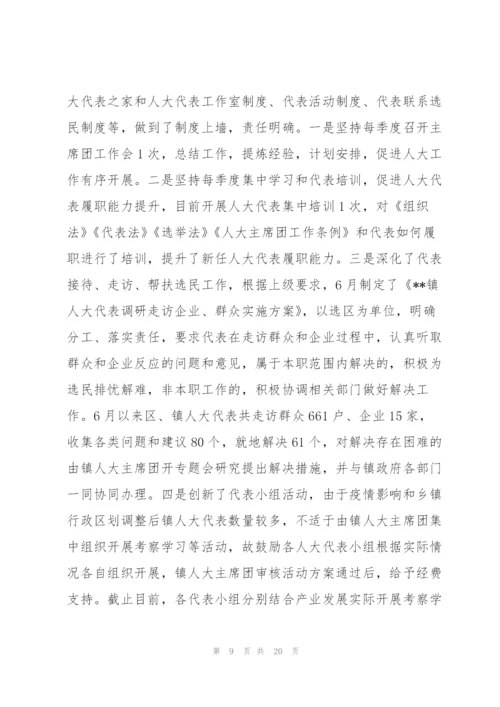 大代表之家和人大代表工作室制度、代表活动制度、代表联系选民制度等，做到了制度上墙，责任明确。一是坚持每季度召开主席团工作会1次，总结工作，提炼经验，计划安排，促进人大工作有序开展。二是坚持每季度集中学习和代表培训，促进人大代表履职能力提升，目前开展人大代表集中培训1次，对《组织法》《代表法》《选举法》《人大主席团工作条例》和代表如何履职进行了培训，提升了新任人大代表履职能力。三是深化了代表接待、走访、帮扶选民工作，根据上级要求，6月制定了《**镇人大代表调研走访企业、群众实施方案》，以选区为单位，明确分工、落实责任，要求代表在走访群众和企业过程中，认真听取群众和企业反应的问题和意见，属于本职范围内解决的，积极为选民排忧解难，非本职工作的，积极协调相关部门做好解决工作。6月以来区、镇人大代表共走访群众661户、企业15家，收集各类问题和建议80个，就地解决61个，对解决存在困难的由镇人大主席团开专题会研究提出解决措施，并与镇政府各部门一同协同办理。四是创新了代表小组活动，由于疫情影响和乡镇行政区划调整后镇人大代表数量较多，不适于由镇人大主席团集中组织开展考察学习等活动，故鼓励各人大代表小组根据实际情况各自组织开展，镇人大主席团审核活动方案通过后，给予经费支持。截止目前，各代表小组分别结合产业发展实际开展考察学

第 9 页 共 20 页